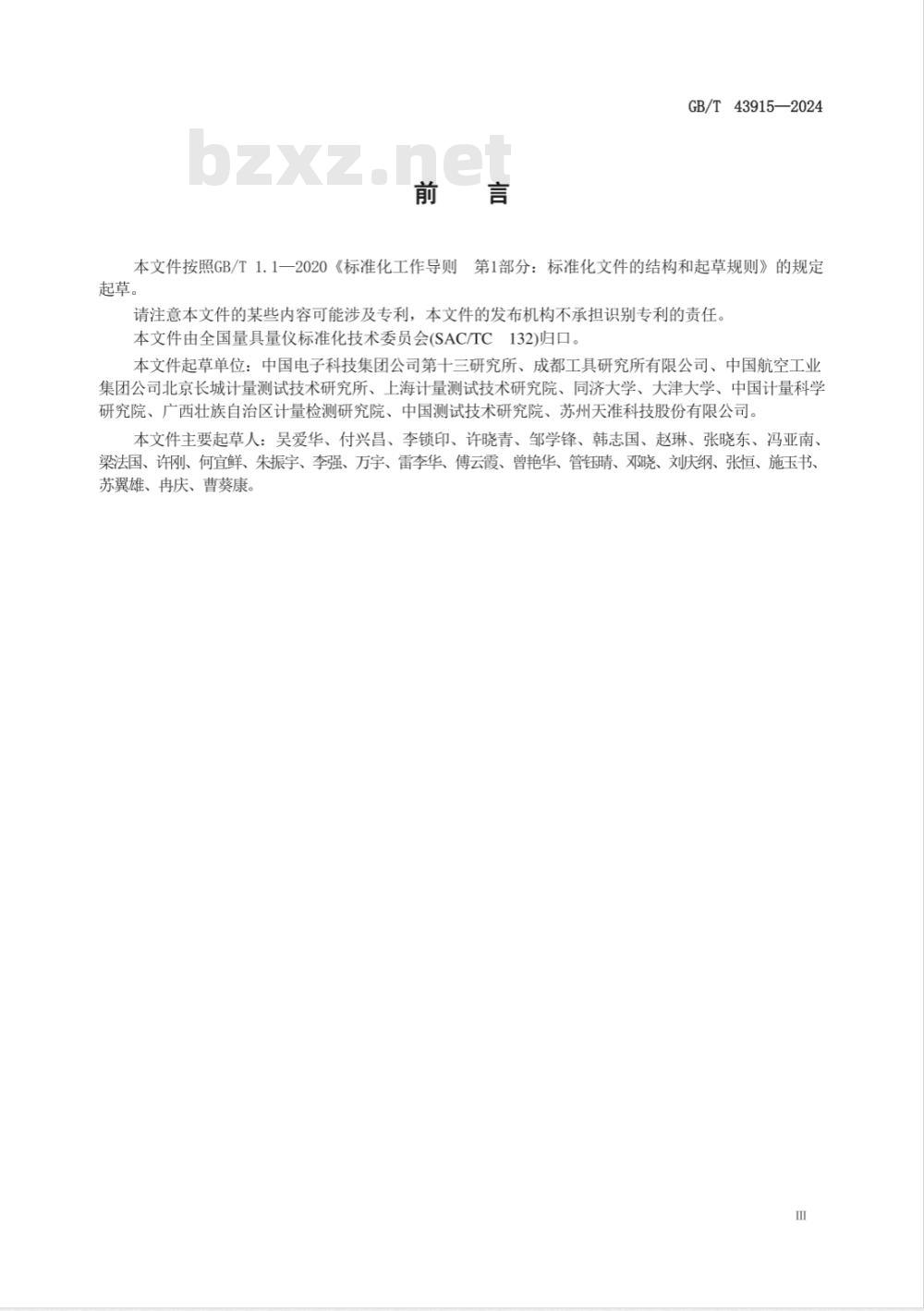 GB/T 43915—2024

bzxz.net

前 言

本文件按照GB/T 1.1—2020《标准化工作导则 第1部分：标准化文件的结构和起草规则》的规定起草。

请注意本文件的某些内容可能涉及专利，本文件的发布机构不承担识别专利的责任。

本文件由全国量具量仪标准化技术委员会(SAC/TC 132)归口。

本文件起草单位：中国电子科技集团公司第十三研究所、成都工具研究所有限公司、中国航空工业集团公司北京长城计量测试技术研究所、上海计量测试技术研究院、同济大学、大津大学、中国计量科学研究院、广西壮族自治区计量检测研究院、中国测试技术研究院、苏州天准科技股份有限公司。

本文件主要起草人：吴爱华、付兴昌、李锁印、许晓青、邹学锋、韩志国、赵琳、张晓东、冯亚南、梁法国、许刚、何宜鲜、朱振宇、李强、万宇、雷李华、傅云霞、曾艳华、管钰晴、邓晓、刘庆纲、张恒、施玉书、苏翼雄、冉庆、曹葵康。

III